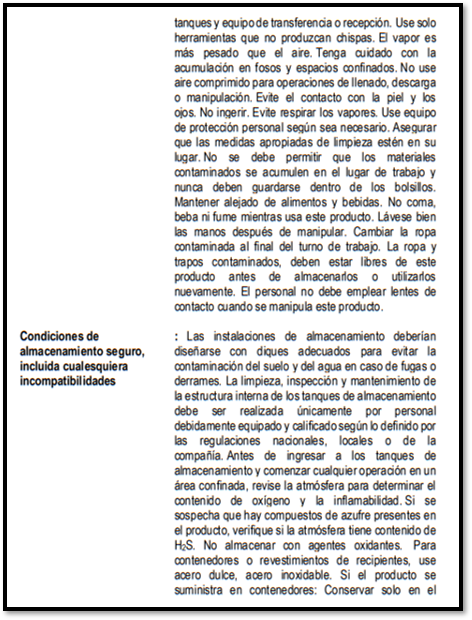 tanques y equipo de transferencia o recepción. Use solo herramientas que no produzcan chispas. El vapor es más pesado que el aire. Tenga cuidado con la acumulación en fosos y espacios confinados. No use aire comprimido para operaciones de llenado, descarga o manipulación. Evite el contacto con la piel y los ojos. No ingerir. Evite respirar los vapores. Use equipo de protección personal según sea necesario. Asegurar que las medidas apropiadas de limpieza estén en su lugar. No se debe permitir que los materiales contaminados se acumulen en el lugar de trabajo y nunca deben guardarse dentro de los bolsillos. Mantener alejado de alimentos y bebidas. No coma, beba ni fume mientras usa este producto. Lávese bien las manos después de manipular. Cambiar la ropa contaminada al final del turno de trabajo. La ropa y trapos contaminados, deben estar libres de este producto antes de almacenarlos o utilizarlos nuevamente. El personal no debe emplear lentes de contacto cuando se manipula este producto.

Condiciones de almacenamiento seguro, incluida cualesquiera incompatibilidades

: Las instalaciones de almacenamiento deberían diseñarse con diques adecuados para evitar la contaminación del suelo y del agua en caso de fugas o derrames. La limpieza, inspección y mantenimiento de la estructura interna de los tanques de almacenamiento debe ser realizada únicamente por personal debidamente equipado y calificado según lo definido por las regulaciones nacionales, locales o de la compañía. Antes de ingresar a los tanques de almacenamiento y comenzar cualquier operación en un área confinada, revise la atmósfera para determinar el contenido de oxígeno y la inflamabilidad. Si se sospecha que hay compuestos de azufre presentes en el producto, verifique si la atmósfera tiene contenido de $H_2S$. No almacenar con agentes oxidantes. Para contenedores o revestimientos de recipientes, use acero dulce, acero inoxidable. Si el producto se suministra en contenedores: Conservar solo en el